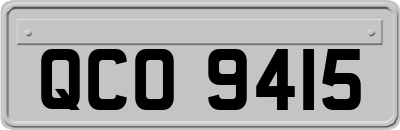 QCO 9415